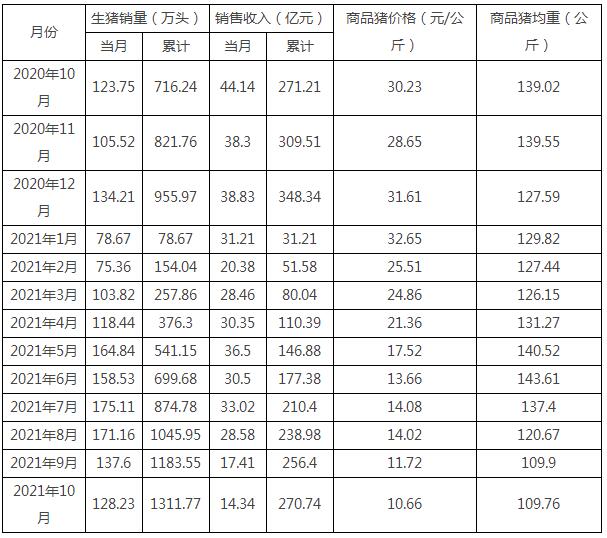 | 月份 | 生猪销量（万头） | | 销售收入（亿元） | | 商品猪价格（元/公斤） | 商品猪均重（公斤） |
|---|---|---|---|---|---|---|
| | 当月 | 累计 | 当月 | 累计 | | |
| 2020年10月 | 123.75 | 716.24 | 44.14 | 271.21 | 30.23 | 139.02 |
| 2020年11月 | 105.52 | 821.76 | 38.3 | 309.51 | 28.65 | 139.55 |
| 2020年12月 | 134.21 | 955.97 | 38.83 | 348.34 | 31.61 | 127.59 |
| 2021年1月 | 78.67 | 78.67 | 31.21 | 31.21 | 32.65 | 129.82 |
| 2021年2月 | 75.36 | 154.04 | 20.38 | 51.58 | 25.51 | 127.44 |
| 2021年3月 | 103.82 | 257.86 | 28.46 | 80.04 | 24.86 | 126.15 |
| 2021年4月 | 118.44 | 376.3 | 30.35 | 110.39 | 21.36 | 131.27 |
| 2021年5月 | 164.84 | 541.15 | 36.5 | 146.88 | 17.52 | 140.52 |
| 2021年6月 | 158.53 | 699.68 | 30.5 | 177.38 | 13.66 | 143.61 |
| 2021年7月 | 175.11 | 874.78 | 33.02 | 210.4 | 14.08 | 137.4 |
| 2021年8月 | 171.16 | 1045.95 | 28.58 | 238.98 | 14.02 | 120.67 |
| 2021年9月 | 137.6 | 1183.55 | 17.41 | 256.4 | 11.72 | 109.9 |
| 2021年10月 | 128.23 | 1311.77 | 14.34 | 270.74 | 10.66 | 109.76 |